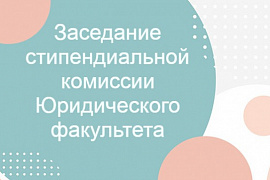 Заседание стипендиальной комиссии Юридического факультета